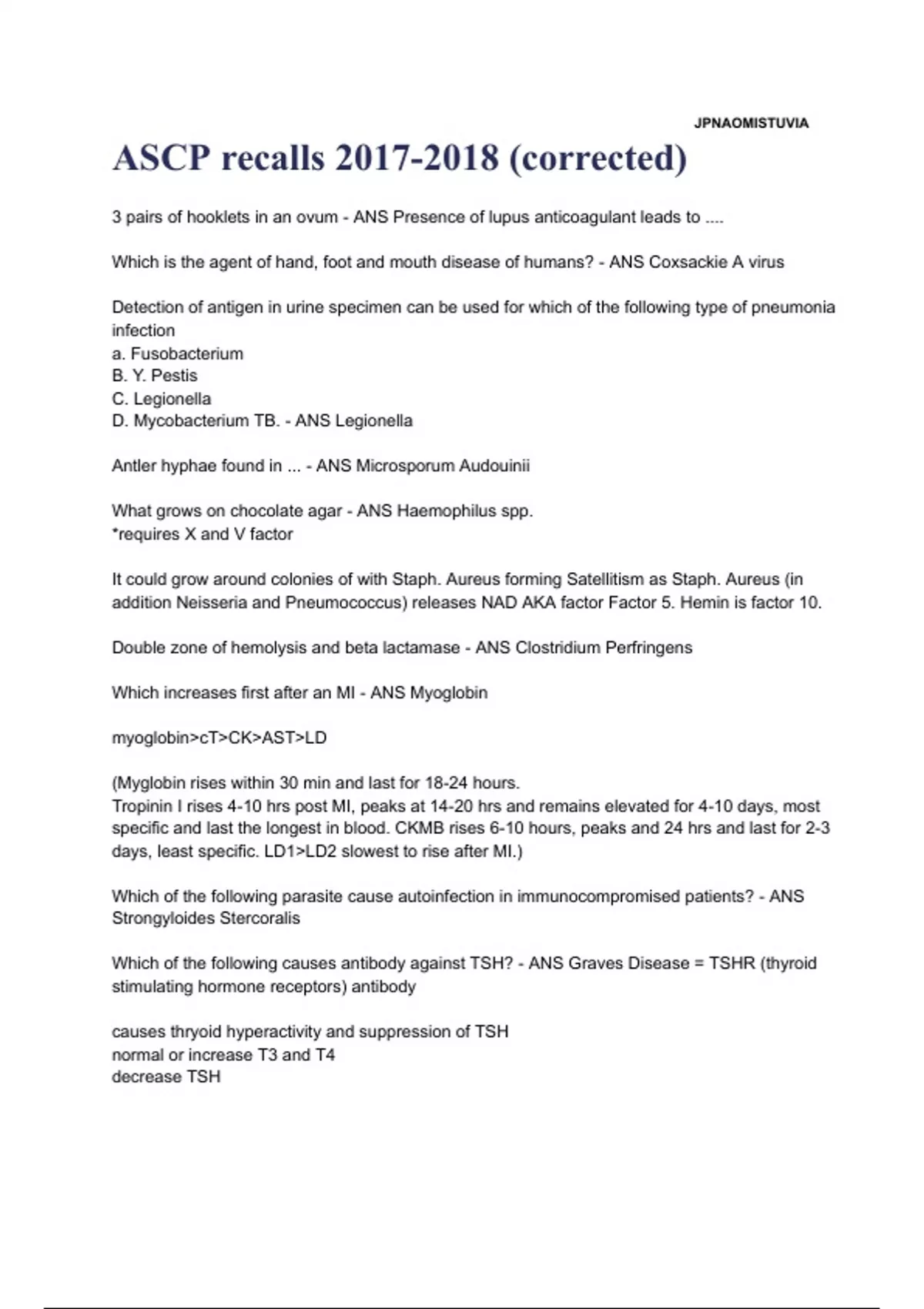 JPNAOMISTUVIA

ASCP recalls 2017-2018 (corrected)

3 pairs of hooklets in an ovum - ANS Presence of lupus anticoagulant leads to ....

Which is the agent of hand, foot and mouth disease of humans? - ANS Coxsackie A virus

Detection of antigen in urine specimen can be used for which of the following type of pneumonia infection
a. Fusobacterium
B. Y. Pestis
C. Legionella
D. Mycobacterium TB. - ANS Legionella

Antler hyphae found in ... - ANS Microsporum Audouinii

What grows on chocolate agar - ANS Haemophilus spp.
*requires X and V factor

It could grow around colonies of with Staph. Aureus forming Satellitism as Staph. Aureus (in addition Neisseria and Pneumococcus) releases NAD AKA factor Factor 5. Hemin is factor 10.

Double zone of hemolysis and beta lactamase - ANS Clostridium Perfringens

Which increases first after an MI - ANS Myoglobin

myoglobin>cT>CK>AST>LD

(Myglobin rises within 30 min and last for 18-24 hours.
Tropinin I rises 4-10 hrs post MI, peaks at 14-20 hrs and remains elevated for 4-10 days, most specific and last the longest in blood. CKMB rises 6-10 hours, peaks and 24 hrs and last for 2-3 days, least specific. LD1>LD2 slowest to rise after MI.)

Which of the following parasite cause autoinfection in immunocompromised patients? - ANS Strongyloides Stercoralis

Which of the following causes antibody against TSH? - ANS Graves Disease = TSHR (thyroid stimulating hormone receptors) antibody

causes thryoid hyperactivity and suppression of TSH
normal or increase T3 and T4
decrease TSH